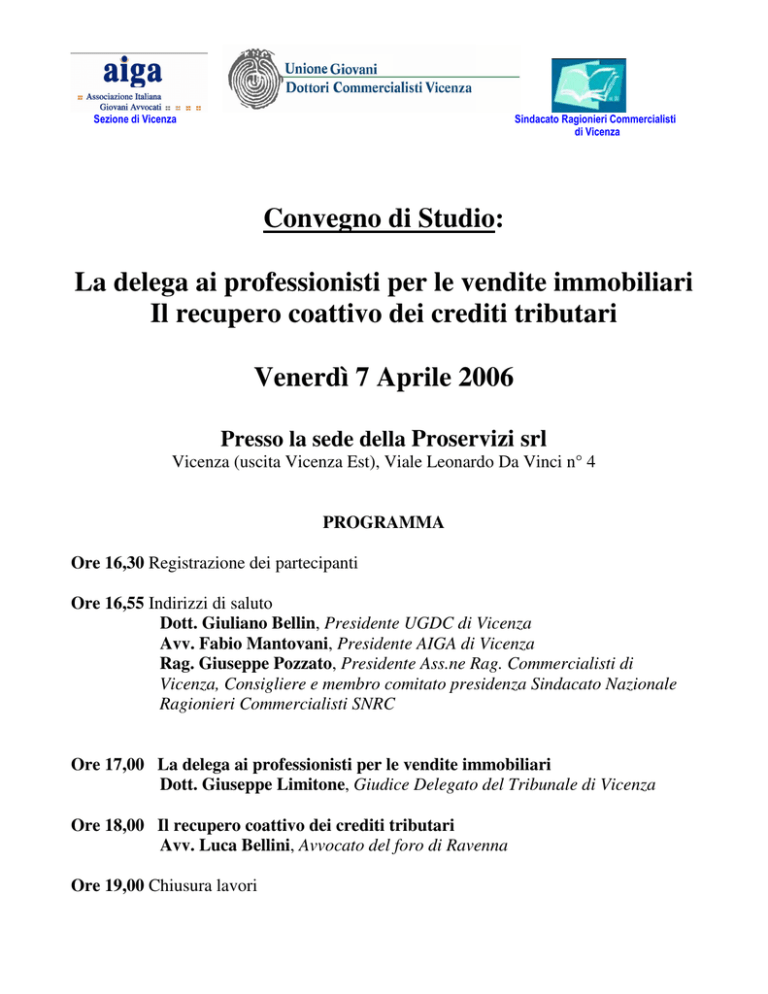 aiga
Associazione Italiana Giovani Avvocati
Sezione di Vicenza

Unione Giovani
Dottori Commercialisti Vicenza

Sindacato Ragionieri Commercialisti di Vicenza

Convegno di Studio:

La delega ai professionisti per le vendite immobiliari
Il recupero coattivo dei crediti tributari

Venerdì 7 Aprile 2006

Presso la sede della Proservizi srl
Vicenza (uscita Vicenza Est), Viale Leonardo Da Vinci n° 4

PROGRAMMA

Ore 16,30 Registrazione dei partecipanti

Ore 16,55 Indirizzi di saluto
Dott. Giuliano Bellin, Presidente UGDC di Vicenza
Avv. Fabio Mantovani, Presidente AIGA di Vicenza
Rag. Giuseppe Pozzato, Presidente Ass.ne Rag. Commercialisti di Vicenza, Consigliere e membro comitato presidenza Sindacato Nazionale Ragionieri Commercialisti SNRC

Ore 17,00 La delega ai professionisti per le vendite immobiliari
Dott. Giuseppe Limitone, Giudice Delegato del Tribunale di Vicenza

Ore 18,00 Il recupero coattivo dei crediti tributari
Avv. Luca Bellini, Avvocato del foro di Ravenna

Ore 19,00 Chiusura lavori